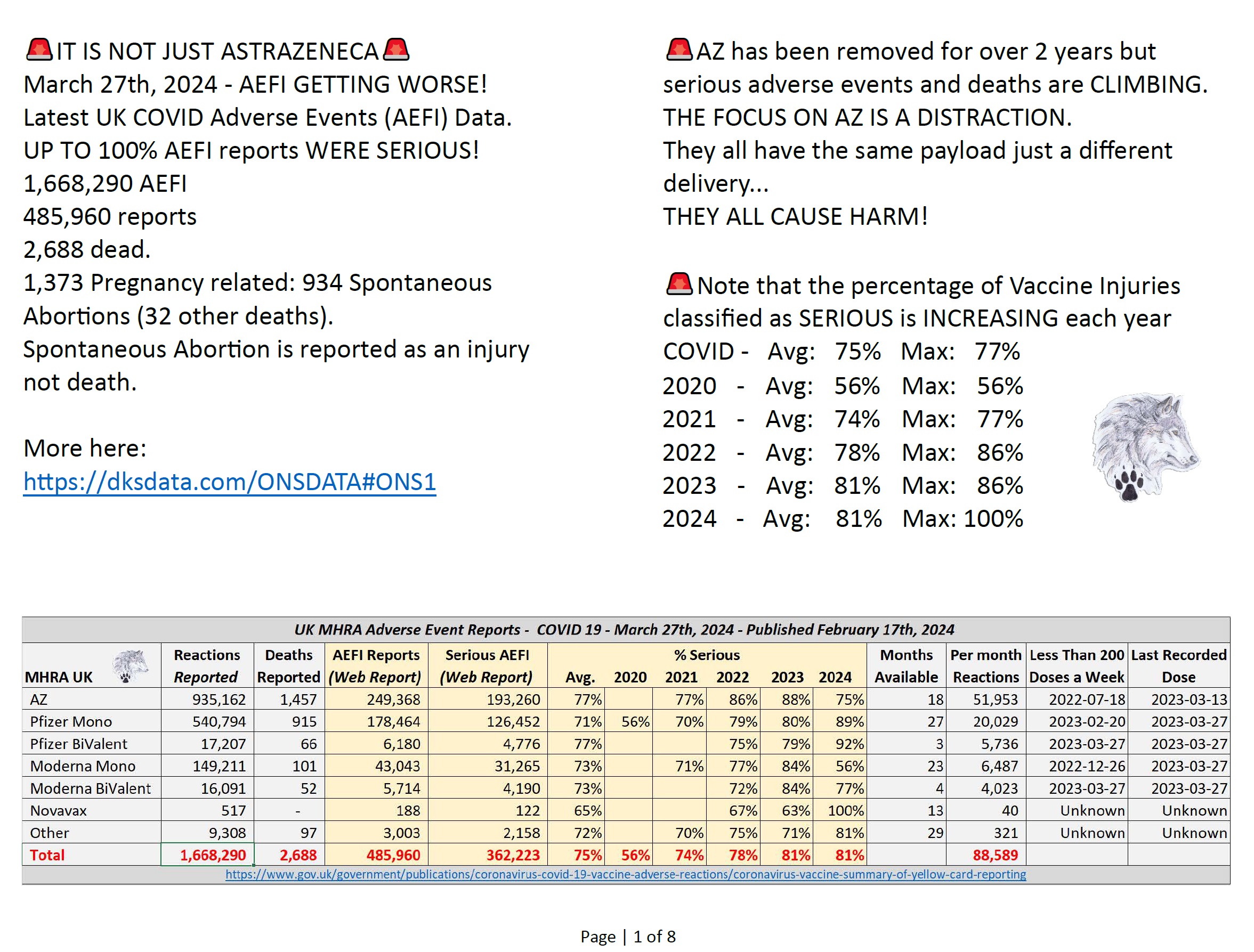 🚨IT IS NOT JUST ASTRAZENECA🚨
March 27th, 2024 - AEFI GETTING WORSE!
Latest UK COVID Adverse Events (AEFI) Data.
UP TO 100% AEFI reports WERE SERIOUS!
1,668,290 AEFI
485,960 reports
2,688 dead.
1,373 Pregnancy related: 934 Spontaneous Abortions (32 other deaths).
Spontaneous Abortion is reported as an injury not death.

More here:
https://dksdata.com/ONSDATA#ONS1

🚨AZ has been removed for over 2 years but serious adverse events and deaths are CLIMBING.
THE FOCUS ON AZ IS A DISTRACTION.
They all have the same payload just a different delivery...
THEY ALL CAUSE HARM!

🚨Note that the percentage of Vaccine Injuries classified as SERIOUS is INCREASING each year
COVID - Avg: 75% Max: 77%
2020 - Avg: 56% Max: 56%
2021 - Avg: 74% Max: 77%
2022 - Avg: 78% Max: 86%
2023 - Avg: 81% Max: 86%
2024 - Avg: 81% Max: 100%

UK MHRA Adverse Event Reports - COVID 19 - March 27th, 2024 - Published February 17th, 2024

| MHRA UK | Reactions Reported | Deaths Reported | AEFI Reports (Web Report) | Serious AEFI (Web Report) | % Serious Avg. | 2020 | 2021 | 2022 | 2023 | 2024 | Months Available | Per month Reactions | Less Than 200 Doses a Week | Last Recorded Dose |
|---|---|---|---|---|---|---|---|---|---|---|---|---|---|---|
| AZ | 935,162 | 1,457 | 249,368 | 193,260 | 77% | | 77% | 86% | 88% | 75% | 18 | 51,953 | 2022-07-18 | 2023-03-13 |
| Pfizer Mono | 540,794 | 915 | 178,464 | 126,452 | 71% | 56% | 70% | 79% | 80% | 89% | 27 | 20,029 | 2023-02-20 | 2023-03-27 |
| Pfizer BiValent | 17,207 | 66 | 6,180 | 4,776 | 77% | | | 75% | 79% | 92% | 3 | 5,736 | 2023-03-27 | 2023-03-27 |
| Moderna Mono | 149,211 | 101 | 43,043 | 31,265 | 73% | | 71% | 77% | 84% | 56% | 23 | 6,487 | 2022-12-26 | 2023-03-27 |
| Moderna BiValent | 16,091 | 52 | 5,714 | 4,190 | 73% | | | 72% | 84% | 77% | 4 | 4,023 | 2023-03-27 | 2023-03-27 |
| Novavax | 517 | - | 188 | 122 | 65% | | | 67% | 63% | 100% | 13 | 40 | Unknown | Unknown |
| Other | 9,308 | 97 | 3,003 | 2,158 | 72% | | 70% | 75% | 71% | 81% | 29 | 321 | Unknown | Unknown |
| Total | 1,668,290 | 2,688 | 485,960 | 362,223 | 75% | 56% | 74% | 78% | 81% | 81% | | 88,589 | | |

https://www.gov.uk/government/publications/coronavirus-covid-19-vaccine-adverse-reactions/coronavirus-vaccine-summary-of-yellow-card-reporting

Page | 1 of 8